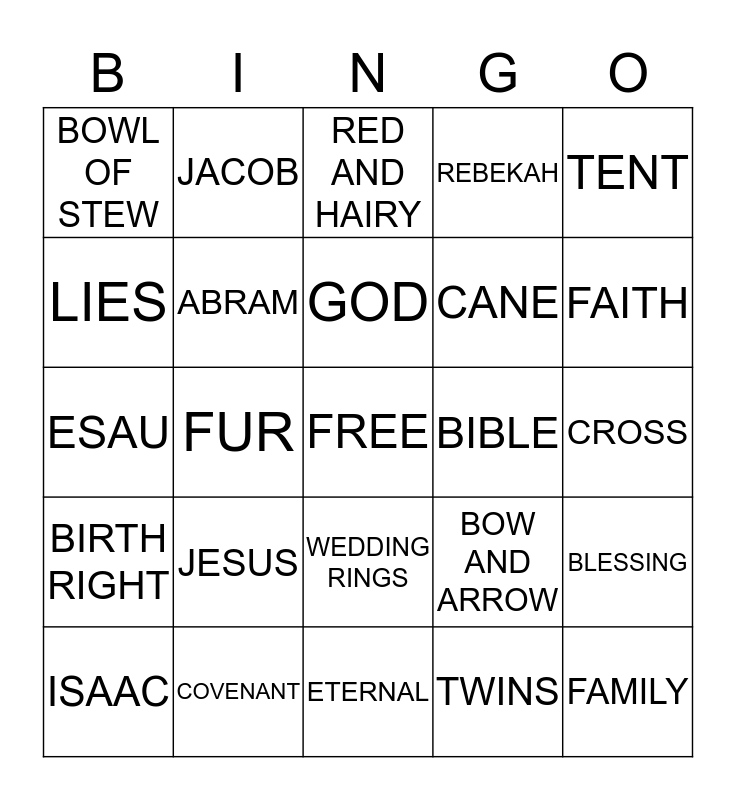 | B | I | N | G | O |
|---|---|---|---|---|
| BOWL OF STEW | JACOB | RED AND HAIRY | REBEKAH | TENT |
| LIES | ABRAM | GOD | CANE | FAITH |
| ESAU | FUR | FREE | BIBLE | CROSS |
| BIRTH RIGHT | JESUS | WEDDING RINGS | BOW AND ARROW | BLESSING |
| ISAAC | COVENANT | ETERNAL | TWINS | FAMILY |